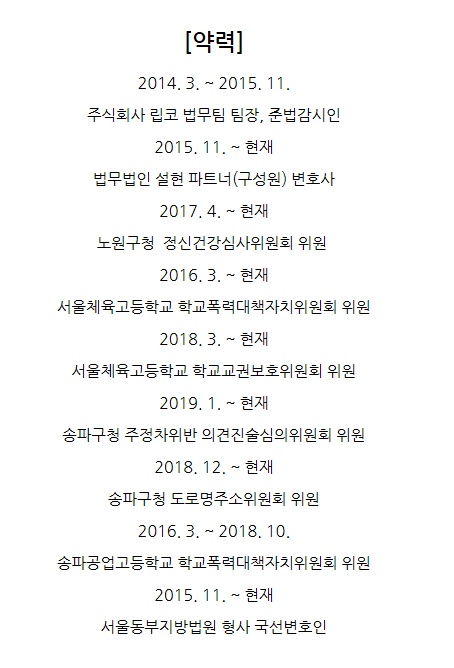 [약력]

2014. 3. ~ 2015. 11.

주식회사 립코 법무팀 팀장, 준법감시인

2015. 11. ~ 현재

법무법인 설현 파트너(구성원) 변호사

2017. 4. ~ 현재

노원구청 정신건강심사위원회 위원

2016. 3. ~ 현재

서울체육고등학교 학교폭력대책자치위원회 위원

2018. 3. ~ 현재

서울체육고등학교 학교교권보호위원회 위원

2019. 1. ~ 현재

송파구청 주정차위반 의견진술심의위원회 위원

2018. 12. ~ 현재

송파구청 도로명주소위원회 위원

2016. 3. ~ 2018. 10.

송파공업고등학교 학교폭력대책자치위원회 위원

2015. 11. ~ 현재

서울동부지방법원 형사 국선변호인